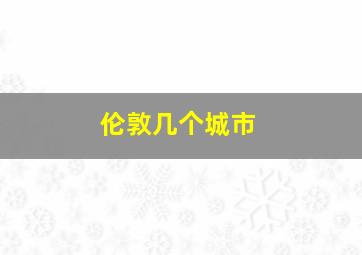 伦敦几个城市